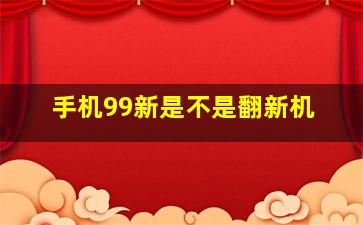 手机99新是不是翻新机